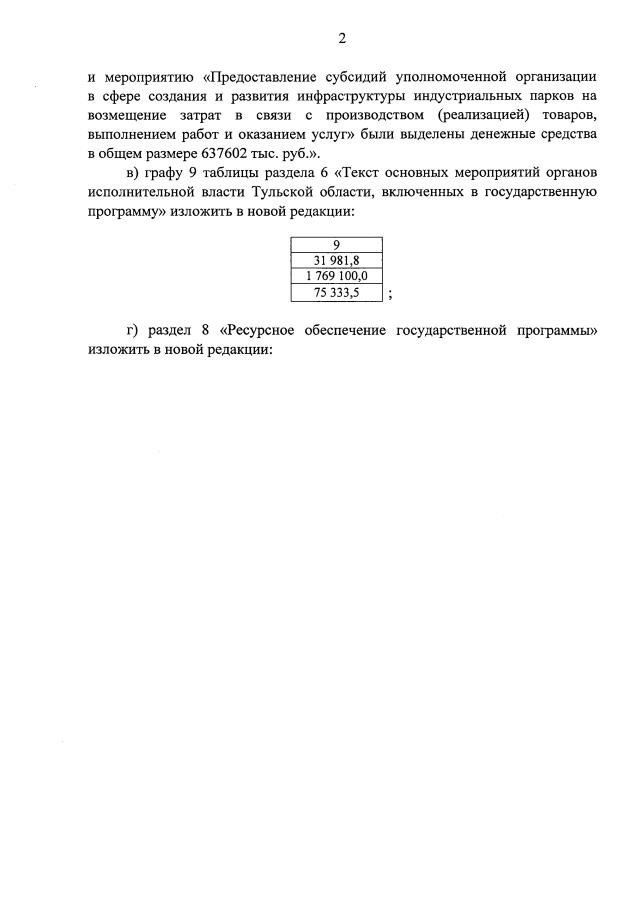 2

и мероприятию «Предоставление субсидий уполномоченной организации в сфере создания и развития инфраструктуры индустриальных парков на возмещение затрат в связи с производством (реализацией) товаров, выполнением работ и оказанием услуг» были выделены денежные средства в общем размере 637602 тыс. руб.».

в) графу 9 таблицы раздела 6 «Текст основных мероприятий органов исполнительной власти Тульской области, включенных в государственную программу» изложить в новой редакции:

| 9 |
|---|
| 31 981,8 |
| 1 769 100,0 |
| 75 333,5 |

;

г) раздел 8 «Ресурсное обеспечение государственной программы» изложить в новой редакции: